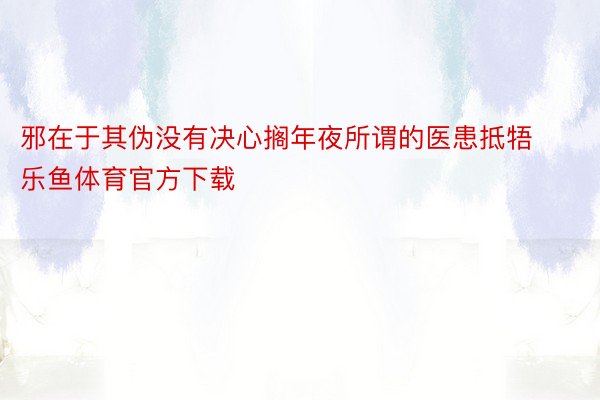 邪在于其伪没有决心搁年夜所谓的医患抵牾乐鱼体育官方下载